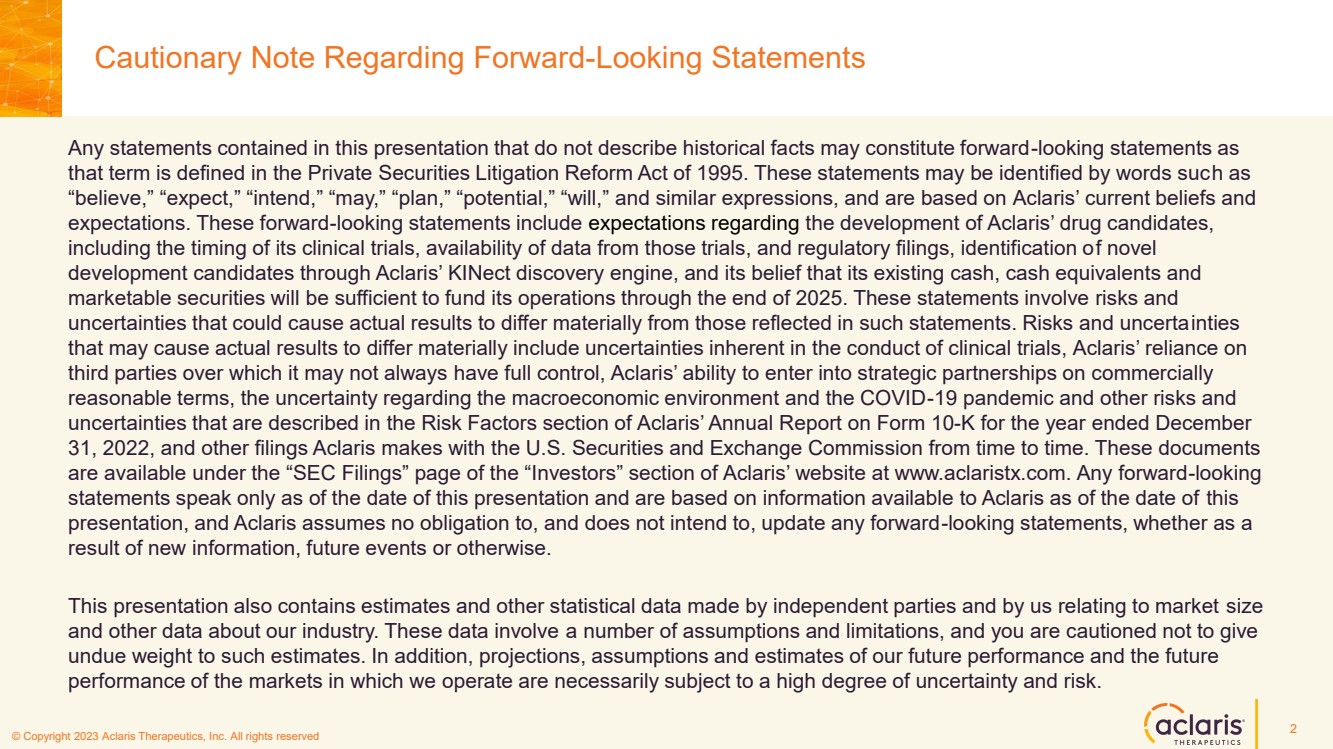 Cautionary Note Regarding Forward-Looking Statements

Any statements contained in this presentation that do not describe historical facts may constitute forward-looking statements as that term is defined in the Private Securities Litigation Reform Act of 1995. These statements may be identified by words such as “believe,” “expect,” “intend,” “may,” “plan,” “potential,” “will,” and similar expressions, and are based on Aclaris’ current beliefs and expectations. These forward-looking statements include expectations regarding the development of Aclaris’ drug candidates, including the timing of its clinical trials, availability of data from those trials, and regulatory filings, identification of novel development candidates through Aclaris’ KINect discovery engine, and its belief that its existing cash, cash equivalents and marketable securities will be sufficient to fund its operations through the end of 2025. These statements involve risks and uncertainties that could cause actual results to differ materially from those reflected in such statements. Risks and uncertainties that may cause actual results to differ materially include uncertainties inherent in the conduct of clinical trials, Aclaris’ reliance on third parties over which it may not always have full control, Aclaris’ ability to enter into strategic partnerships on commercially reasonable terms, the uncertainty regarding the macroeconomic environment and the COVID-19 pandemic and other risks and uncertainties that are described in the Risk Factors section of Aclaris’ Annual Report on Form 10-K for the year ended December 31, 2022, and other filings Aclaris makes with the U.S. Securities and Exchange Commission from time to time. These documents are available under the “SEC Filings” page of the “Investors” section of Aclaris’ website at www.aclaristx.com. Any forward-looking statements speak only as of the date of this presentation and are based on information available to Aclaris as of the date of this presentation, and Aclaris assumes no obligation to, and does not intend to, update any forward-looking statements, whether as a result of new information, future events or otherwise.

This presentation also contains estimates and other statistical data made by independent parties and by us relating to market size and other data about our industry. These data involve a number of assumptions and limitations, and you are cautioned not to give undue weight to such estimates. In addition, projections, assumptions and estimates of our future performance and the future performance of the markets in which we operate are necessarily subject to a high degree of uncertainty and risk.

© Copyright 2023 Aclaris Therapeutics, Inc. All rights reserved

aclaris THERAPEUTICS

2